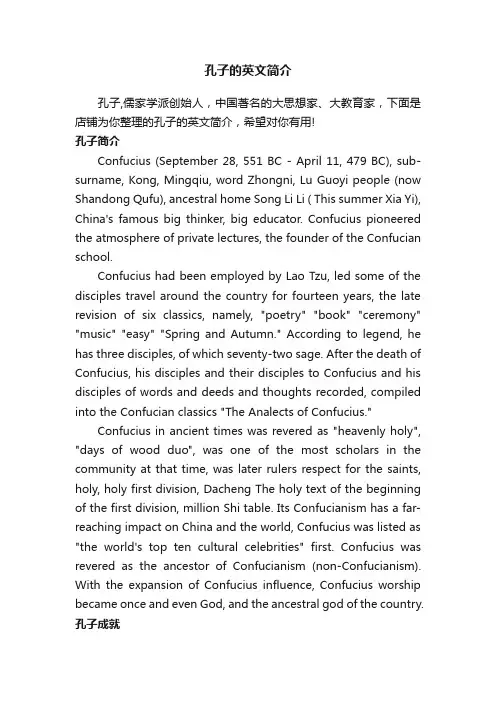 孔子的英文简介

孔子,儒家学派创始人，中国著名的大思想家、大教育家，下面是店铺为你整理的孔子的英文简介，希望对你有用!

孔子简介

Confucius (September 28, 551 BC - April 11, 479 BC), sub-surname, Kong, Mingqiu, word Zhongni, Lu Guoyi people (now Shandong Qufu), ancestral home Song Li Li ( This summer Xia Yi), China's famous big thinker, big educator. Confucius pioneered the atmosphere of private lectures, the founder of the Confucian school.

Confucius had been employed by Lao Tzu, led some of the disciples travel around the country for fourteen years, the late revision of six classics, namely, "poetry" "book" "ceremony" "music" "easy" "Spring and Autumn." According to legend, he has three disciples, of which seventy-two sage. After the death of Confucius, his disciples and their disciples to Confucius and his disciples of words and deeds and thoughts recorded, compiled into the Confucian classics "The Analects of Confucius."

Confucius in ancient times was revered as "heavenly holy", "days of wood duo", was one of the most scholars in the community at that time, was later rulers respect for the saints, holy, holy first division, Dacheng The holy text of the beginning of the first division, million Shi table. Its Confucianism has a far-reaching impact on China and the world, Confucius was listed as "the world's top ten cultural celebrities" first. Confucius was revered as the ancestor of Confucianism (non-Confucianism). With the expansion of Confucius influence, Confucius worship became once and even God, and the ancestral god of the country.

孔子成就